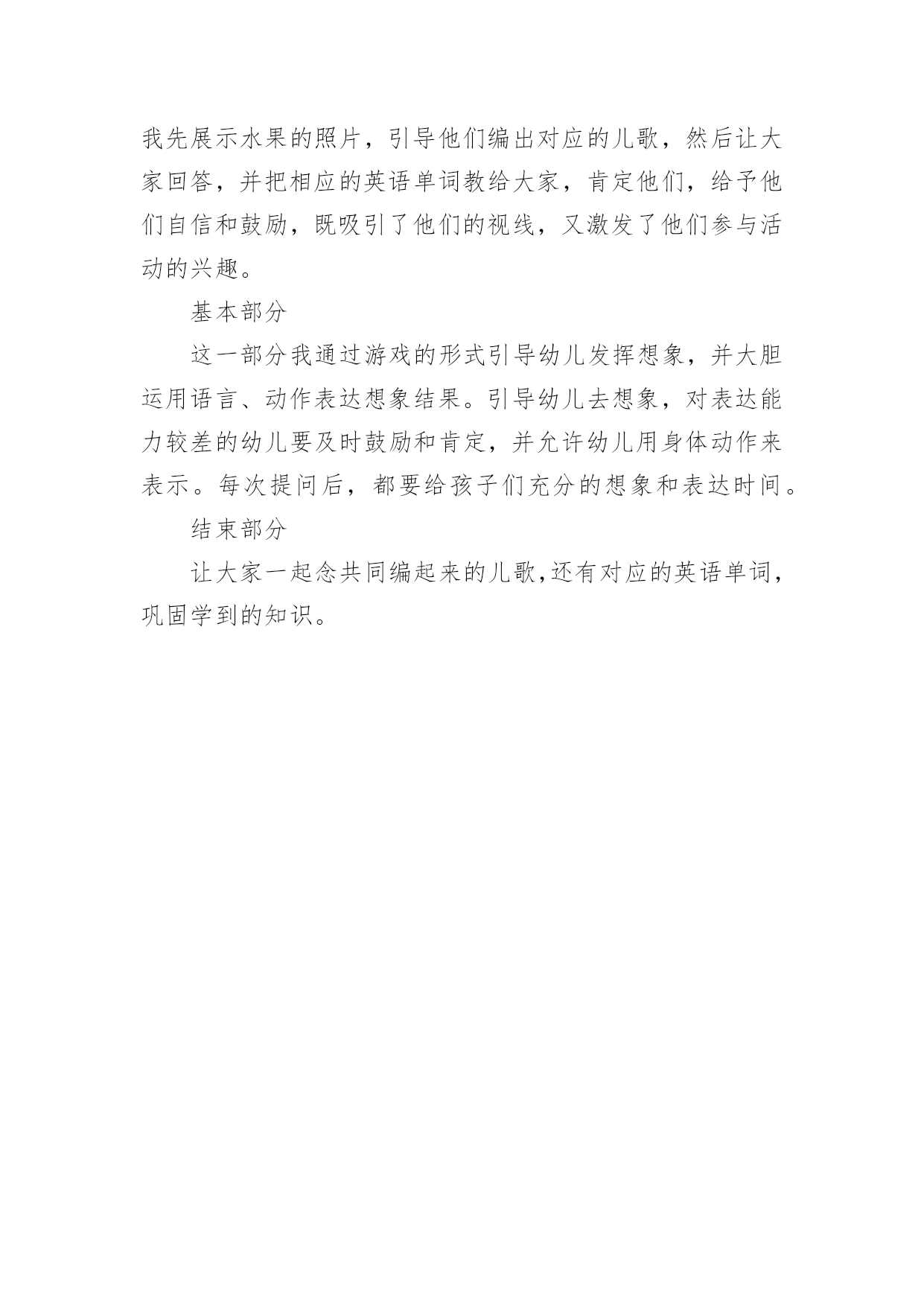 我先展示水果的照片，引导他们编出对应的儿歌，然后让大家回答，并把相应的英语单词教给大家，肯定他们，给予他们自信和鼓励，既吸引了他们的视线，又激发了他们参与活动的兴趣。

基本部分

这一部分我通过游戏的形式引导幼儿发挥想象，并大胆运用语言、动作表达想象结果。引导幼儿去想象，对表达能力较差的幼儿要及时鼓励和肯定，并允许幼儿用身体动作来表示。每次提问后，都要给孩子们充分的想象和表达时间。

结束部分

让大家一起念共同编起来的儿歌,还有对应的英语单词，巩固学到的知识。